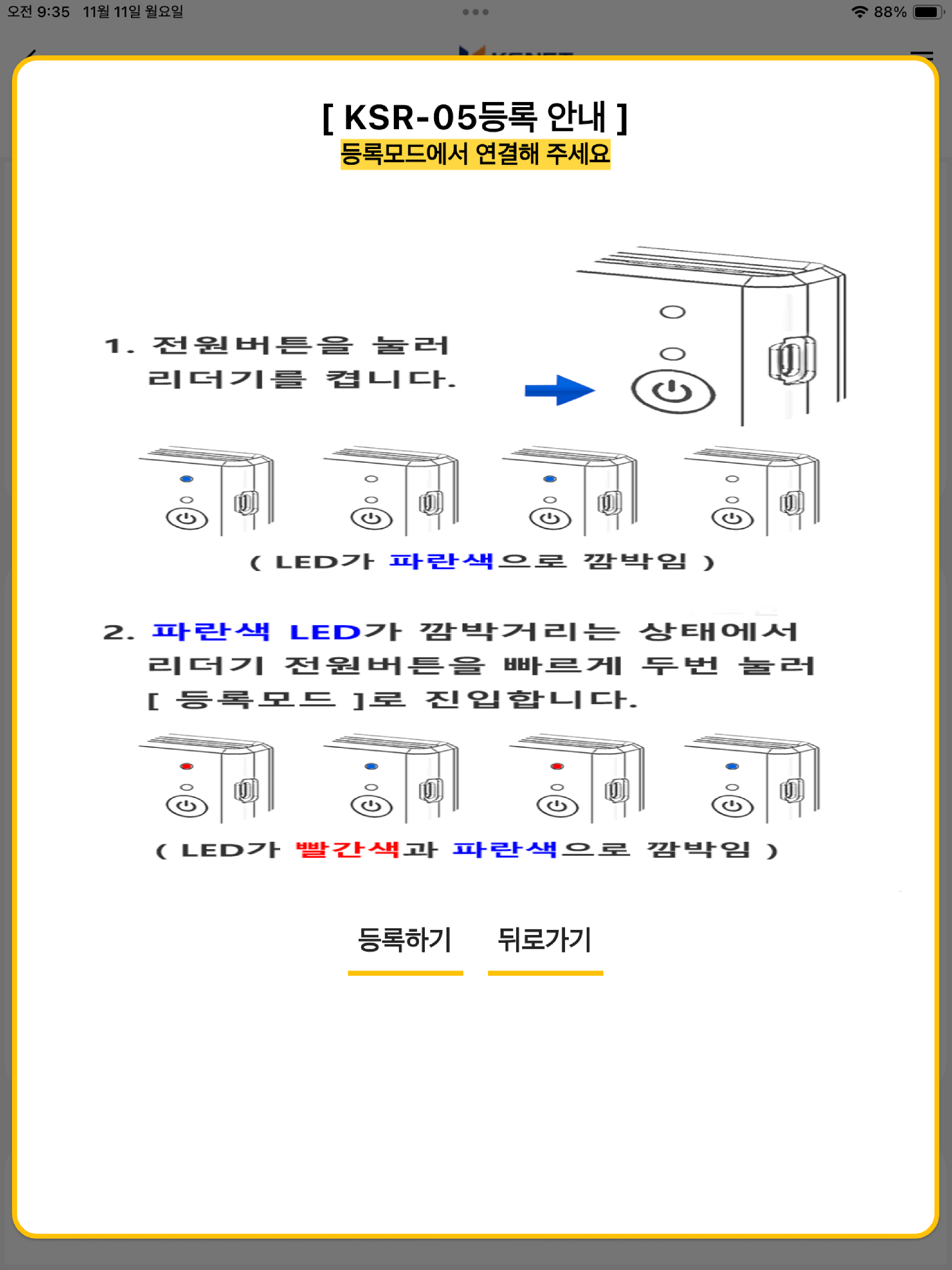 오전 9:35 11월 11일 월요일

88%

[ KSR-05등록 안내 ]
등록모드에서 연결해 주세요

1. 전원버튼을 눌러 리더기를 켭니다.

( LED가 파란색으로 깜박임 )

2. 파란색 LED가 깜박거리는 상태에서 리더기 전원버튼을 빠르게 두번 눌러 [ 등록모드 ]로 진입합니다.

( LED가 빨간색과 파란색으로 깜박임 )

등록하기

뒤로가기